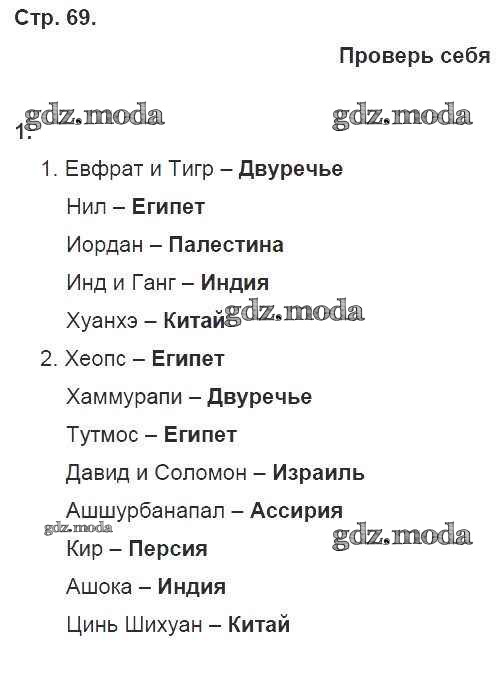 Стр. 69.

Проверь себя

1.

1. Евфрат и Тигр – Двуречье

Нил – Египет

Иордан – Палестина

Инд и Ганг – Индия

Хуанхэ – Китай

2. Хеопс – Египет

Хаммурапи – Двуречье

Тутмос – Египет

Давид и Соломон – Израиль

Ашшурбанапал – Ассирия

Кир – Персия

Ашока – Индия

Цинь Шихуан – Китай

gdz.moda